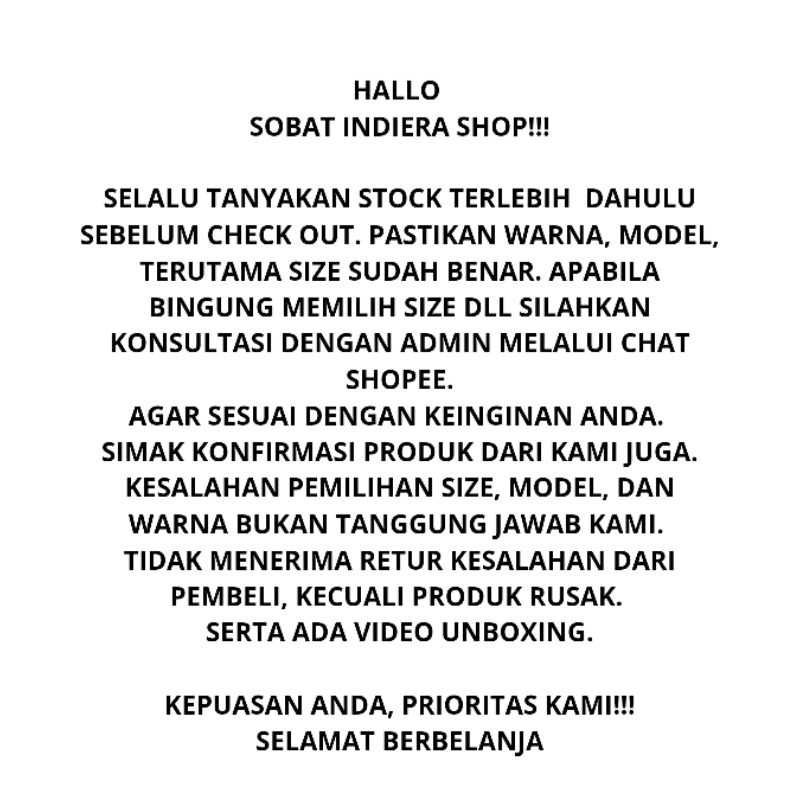 HALLO
SOBAT INDIERA SHOP!!!

SELALU TANYAKAN STOCK TERLEBIH DAHULU SEBELUM CHECK OUT. PASTIKAN WARNA, MODEL, TERUTAMA SIZE SUDAH BENAR. APABILA BINGUNG MEMILIH SIZE DLL SILAHKAN KONSULTASI DENGAN ADMIN MELALUI CHAT SHOPEE.
AGAR SESUAI DENGAN KEINGINAN ANDA.
SIMAK KONFIRMASI PRODUK DARI KAMI JUGA.
KESALAHAN PEMILIHAN SIZE, MODEL, DAN WARNA BUKAN TANGGUNG JAWAB KAMI.
TIDAK MENERIMA RETUR KESALAHAN DARI PEMBELI, KECUALI PRODUK RUSAK.
SERTA ADA VIDEO UNBOXING.

KEPUASAN ANDA, PRIORITAS KAMI!!!
SELAMAT BERBELANJA